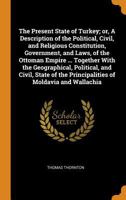 The Present State of Turkey; or, A Description of the Political, Civil, and Religious Constitution, Government, and Laws, of the Ottoman Empire ... Together With the Geographical, Political, and Civil, State of the Principalities of Moldavia and Wallachia

Scholar SELECT

THOMAS THORNTON